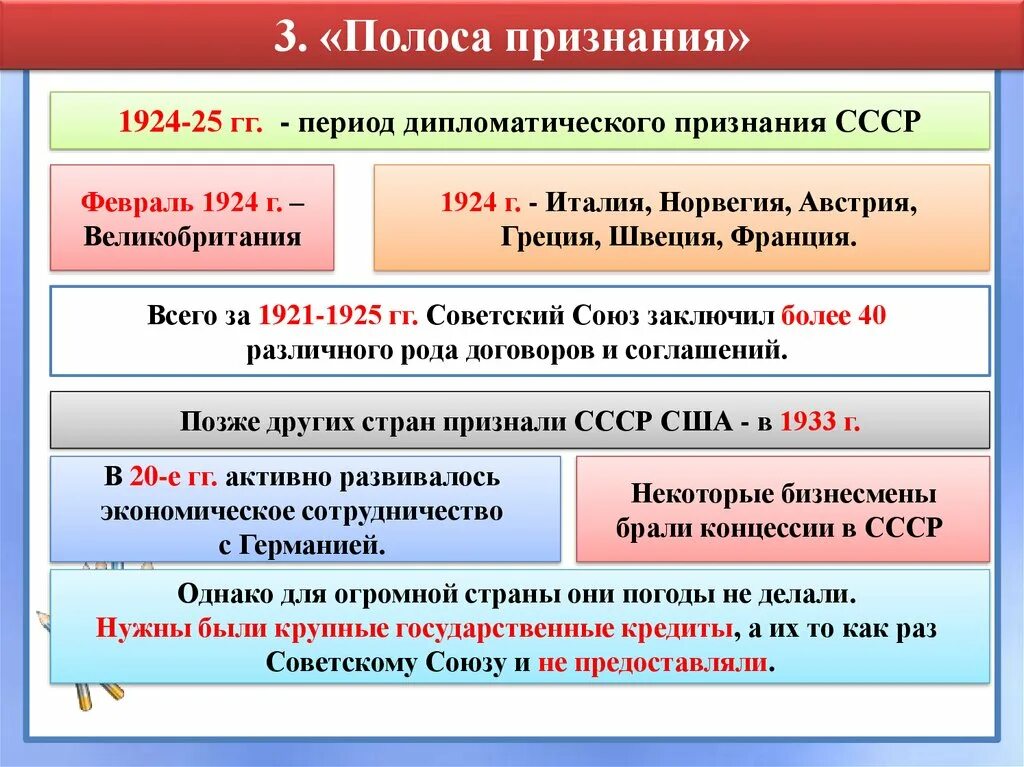 3. «Полоса признания»

1924-25 гг. - период дипломатического признания СССР

Февраль 1924 г. – Великобритания

1924 г. - Италия, Норвегия, Австрия, Греция, Швеция, Франция.

Всего за 1921-1925 гг. Советский Союз заключил более 40 различного рода договоров и соглашений.

Позже других стран признали СССР США - в 1933 г.

В 20-е гг. активно развивалось экономическое сотрудничество с Германией.

Некоторые бизнесмены брали концессии в СССР

Однако для огромной страны они погоды не делали. Нужны были крупные государственные кредиты, а их то как раз Советскому Союзу и не предоставляли.